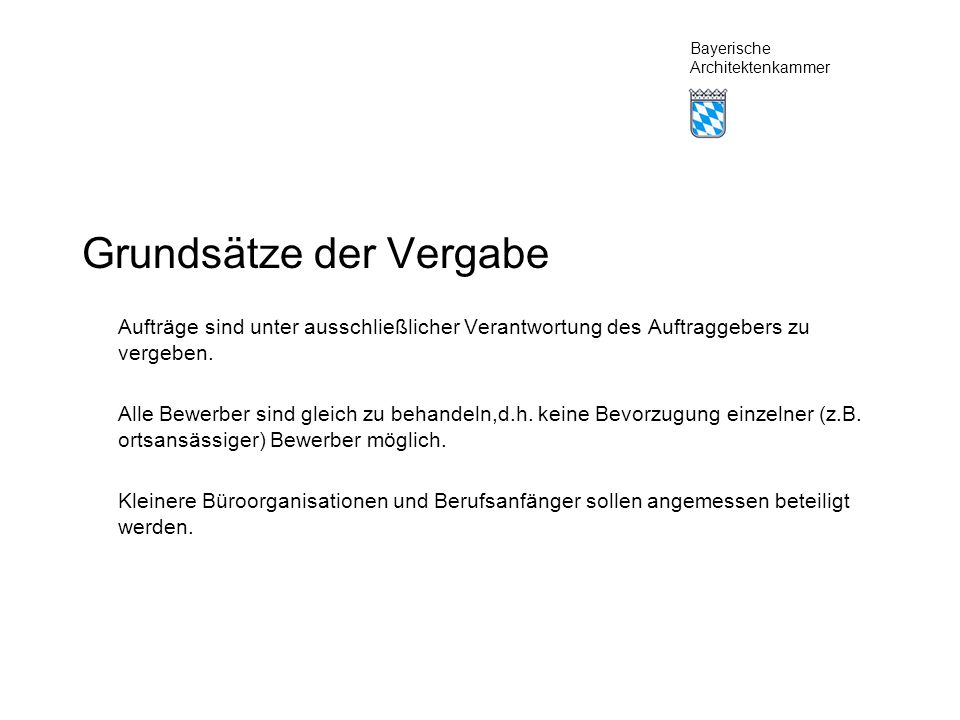 Bayerische
Architektenkammer

Grundsätze der Vergabe

Aufträge sind unter ausschließlicher Verantwortung des Auftraggebers zu vergeben.

Alle Bewerber sind gleich zu behandeln,d.h. keine Bevorzugung einzelner (z.B. ortsansässiger) Bewerber möglich.

Kleinere Büroorganisationen und Berufsanfänger sollen angemessen beteiligt werden.